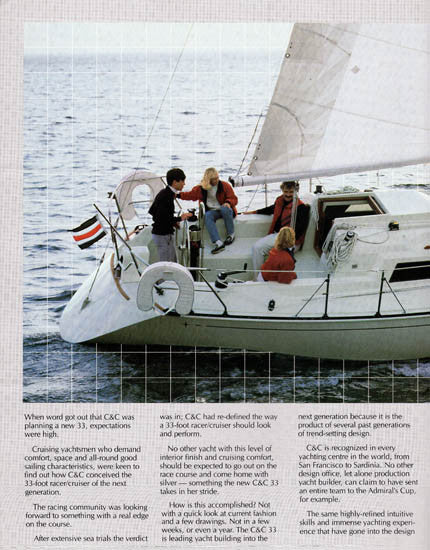 When word got out that C&C was planning a new 33, expectations were high.

Cruising yachtsmen who demand comfort, space and all-round good sailing characteristics, were keen to find out how C&C conceived the 33-foot racer/cruiser of the next generation.

The racing community was looking forward to something with a real edge on the course.

After extensive sea trials the verdict was in; C&C had re-defined the way a 33-foot racer/cruiser should look and perform.

No other yacht with this level of interior finish and cruising comfort, should be expected to go out on the race course and come home with silver — something the new C&C 33 takes in her stride.

How is this accomplished? Not with a quick look at current fashion and a few drawings. Not in a few weeks, or even a year. The C&C 33 is leading yacht building into the next generation because it is the product of several past generations of trend-setting design.

C&C is recognized in every yachting centre in the world, from San Francisco to Sardinia. No other design office, let alone production yacht builder, can claim to have sent an entire team to the Admiral's Cup, for example.

The same highly-refined intuitive skills and immense yachting experience that have gone into the design